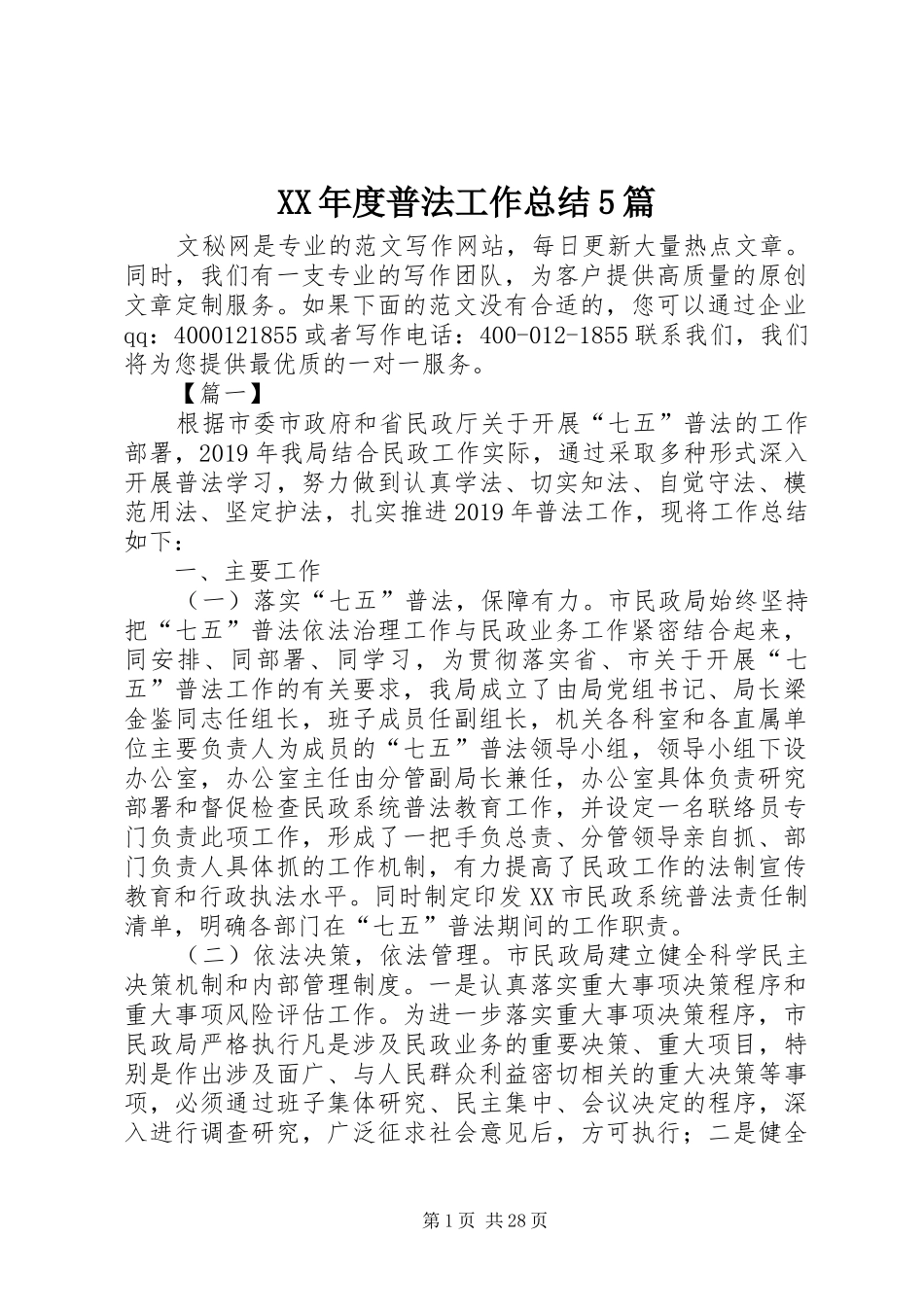 XX年度普法工作总结5篇

文秘网是专业的范文写作网站，每日更新大量热点文章。同时，我们有一支专业的写作团队，为客户提供高质量的原创文章定制服务。如果下面的范文没有合适的，您可以通过企业qq：4000121855或者写作电话：400-012-1855联系我们，我们将为您提供最优质的一对一服务。

【篇一】

根据市委市政府和省民政厅关于开展“七五”普法的工作部署，2019年我局结合民政工作实际，通过采取多种形式深入开展普法学习，努力做到认真学法、切实知法、自觉守法、模范用法、坚定护法，扎实推进2019年普法工作，现将工作总结如下：

一、主要工作

（一）落实“七五”普法，保障有力。市民政局始终坚持把“七五”普法依法治理工作与民政业务工作紧密结合起来，同安排、同部署、同学习，为贯彻落实省、市关于开展“七五”普法工作的有关要求，我局成立了由局党组书记、局长梁金鉴同志任组长，班子成员任副组长，机关各科室和各直属单位主要负责人为成员的“七五”普法领导小组，领导小组下设办公室，办公室主任由分管副局长兼任，办公室具体负责研究部署和督促检查民政系统普法教育工作，并设定一名联络员专门负责此项工作，形成了一把手负总责、分管领导亲自抓、部门负责人具体抓的工作机制，有力提高了民政工作的法制宣传教育和行政执法水平。同时制定印发XX市民政系统普法责任制清单，明确各部门在“七五”普法期间的工作职责。

（二）依法决策，依法管理。市民政局建立健全科学民主决策机制和内部管理制度。一是认真落实重大事项决策程序和重大事项风险评估工作。为进一步落实重大事项决策程序，市民政局严格执行凡是涉及民政业务的重要决策、重大项目，特别是作出涉及面广、与人民群众利益密切相关的重大决策等事项，必须通过班子集体研究、民主集中、会议决定的程序，深入进行调查研究，广泛征求社会意见后，方可执行；二是健全

第1页 共28页